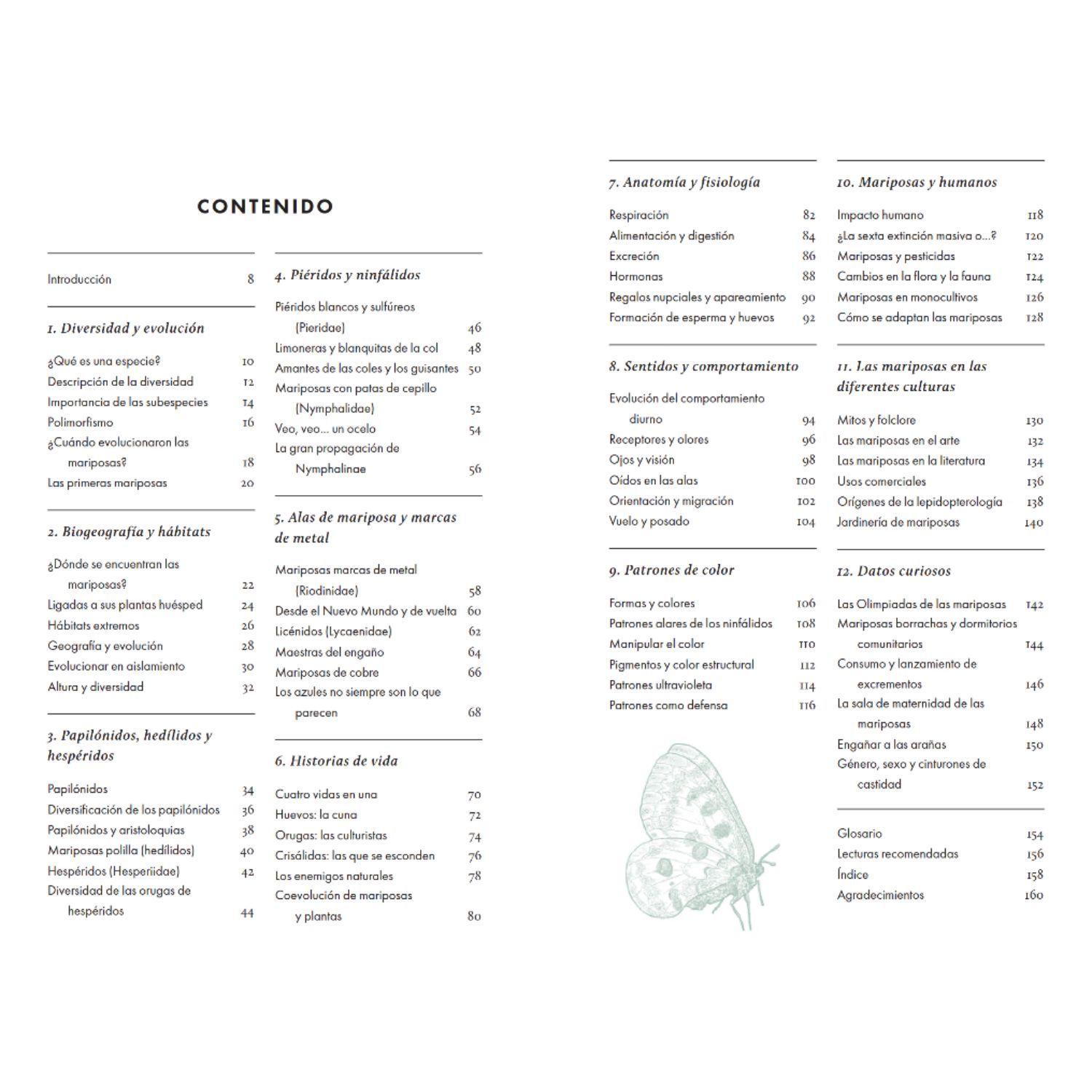 CONTENIDO

Introducción 8

1. Diversidad y evolución

¿Qué es una especie? 10
Descripción de la diversidad 12
Importancia de las subespecies 14
Polimorfismo 16
¿Cuándo evolucionaron las mariposas? 18
Las primeras mariposas 20

2. Biogeografía y hábitats

¿Dónde se encuentran las mariposas? 22
Ligadas a sus plantas huésped 24
Hábitats extremos 26
Geografía y evolución 28
Evolucionar en aislamiento 30
Altura y diversidad 32

3. Papilónidos, hedílidos y hespéridos

Papilónidos 34
Diversificación de los papilónidos 36
Papilónidos y aristoloquias 38
Mariposas polilla (hedílidos) 40
Hespéridos (Hesperiidae) 42
Diversidad de las orugas de hespéridos 44

4. Piéridos y ninfálidos

Piéridos blancos y sulfúreos (Pieridae) 46
Limoneras y blanquitas de la col 48
Amantes de las coles y los guisantes 50
Mariposas con patas de cepillo (Nymphalidae) 52
Veo, veo... un ocelo 54
La gran propagación de Nymphalinae 56

5. Alas de mariposa y marcas de metal

Mariposas marcas de metal (Riodinidae) 58
Desde el Nuevo Mundo y de vuelta 60
Licénidos (Lycaenidae) 62
Maestras del engaño 64
Mariposas de cobre 66
Los azules no siempre son lo que parecen 68

6. Historias de vida

Cuatro vidas en una 70
Huevos: la cuna 72
Orugas: las culturistas 74
Crisálidas: las que se esconden 76
Los enemigos naturales 78
Coevolución de mariposas y plantas 80

7. Anatomía y fisiología

Respiración 82
Alimentación y digestión 84
Excreción 86
Hormonas 88
Regalos nupciales y apareamiento 90
Formación de esperma y huevos 92

8. Sentidos y comportamiento

Evolución del comportamiento diurno 94
Receptores y olores 96
Ojos y visión 98
Oídos en las alas 100
Orientación y migración 102
Vuelo y posado 104

9. Patrones de color

Formas y colores 106
Patrones alares de los ninfálidos 108
Manipular el color 110
Pigmentos y color estructural 112
Patrones ultravioleta 114
Patrones como defensa 116

10. Mariposas y humanos

Impacto humano 118
¿La sexta extinción masiva o...? 120
Mariposas y pesticidas 122
Cambios en la flora y la fauna 124
Mariposas en monocultivos 126
Cómo se adaptan las mariposas 128

11. Las mariposas en las diferentes culturas

Mitos y folclore 130
Las mariposas en el arte 132
Las mariposas en la literatura 134
Usos comerciales 136
Orígenes de la lepidopterología 138
Jardinería de mariposas 140

12. Datos curiosos

Las Olimpiadas de las mariposas 142
Mariposas borrachas y dormitorios comunitarios 144
Consumo y lanzamiento de excrementos 146
La sala de maternidad de las mariposas 148
Engañar a las arañas 150
Género, sexo y cinturones de castidad 152

Glosario 154
Lecturas recomendadas 156
Índice 158
Agradecimientos 160